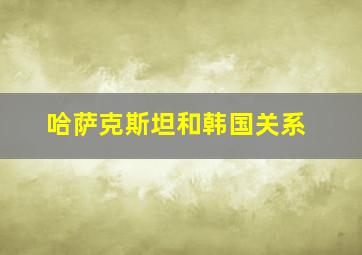 哈萨克斯坦和韩国关系